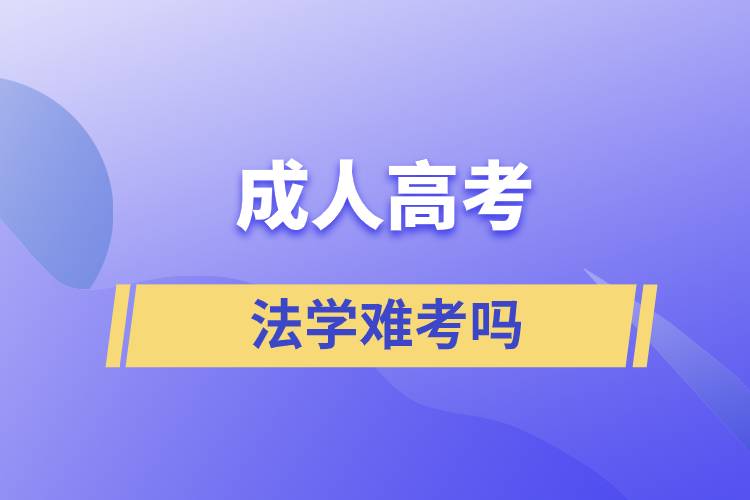 成人高考

法学难考吗